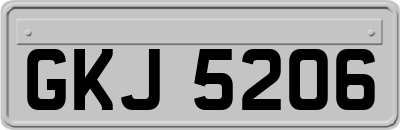 GKJ 5206